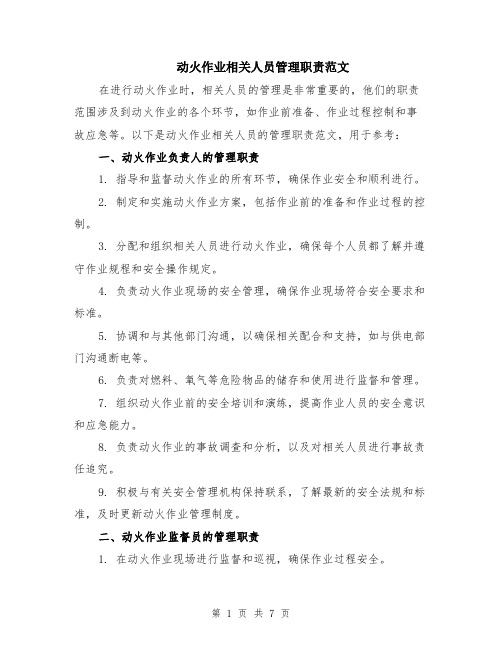 动火作业相关人员管理职责范文

在进行动火作业时，相关人员的管理是非常重要的，他们的职责范围涉及到动火作业的各个环节，如作业前准备、作业过程控制和事故应急等。以下是动火作业相关人员的管理职责范文，用于参考：

一、动火作业负责人的管理职责

1. 指导和监督动火作业的所有环节，确保作业安全和顺利进行。

2. 制定和实施动火作业方案，包括作业前的准备和作业过程的控制。

3. 分配和组织相关人员进行动火作业，确保每个人员都了解并遵守作业规程和安全操作规定。

4. 负责动火作业现场的安全管理，确保作业现场符合安全要求和标准。

5. 协调和与其他部门沟通，以确保相关配合和支持，如与供电部门沟通断电等。

6. 负责对燃料、氧气等危险物品的储存和使用进行监督和管理。

7. 组织动火作业前的安全培训和演练，提高作业人员的安全意识和应急能力。

8. 负责动火作业的事故调查和分析，以及对相关人员进行事故责任追究。

9. 积极与有关安全管理机构保持联系，了解最新的安全法规和标准，及时更新动火作业管理制度。

二、动火作业监督员的管理职责

1. 在动火作业现场进行监督和巡视，确保作业过程安全。

第 1 页 共 7 页